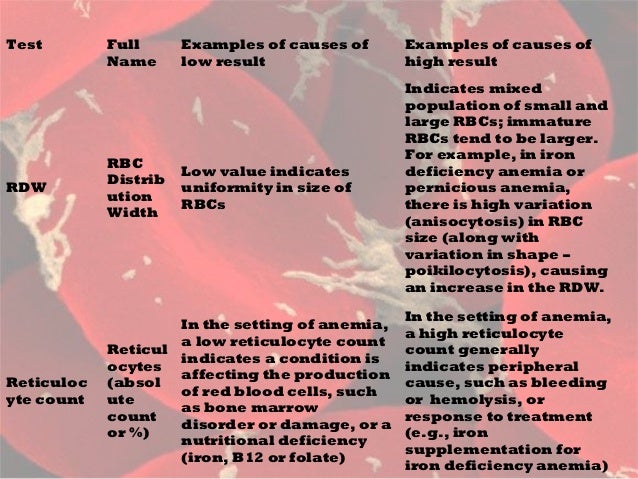 | Test | Full Name | Examples of causes of low result | Examples of causes of high result |
|---|---|---|---|
| RDW | RBC Distribution Width | Low value indicates uniformity in size of RBCs | Indicates mixed population of small and large RBCs; immature RBCs tend to be larger. For example, in iron deficiency anemia or pernicious anemia, there is high variation (anisocytosis) in RBC size (along with variation in shape – poikilocytosis), causing an increase in the RDW. |
| Reticulocyte count | Reticulocytes (absolute count or %) | In the setting of anemia, a low reticulocyte count indicates a condition is affecting the production of red blood cells, such as bone marrow disorder or damage, or a nutritional deficiency (iron, B12 or folate) | In the setting of anemia, a high reticulocyte count generally indicates peripheral cause, such as bleeding or hemolysis, or response to treatment (e.g., iron supplementation for iron deficiency anemia) |